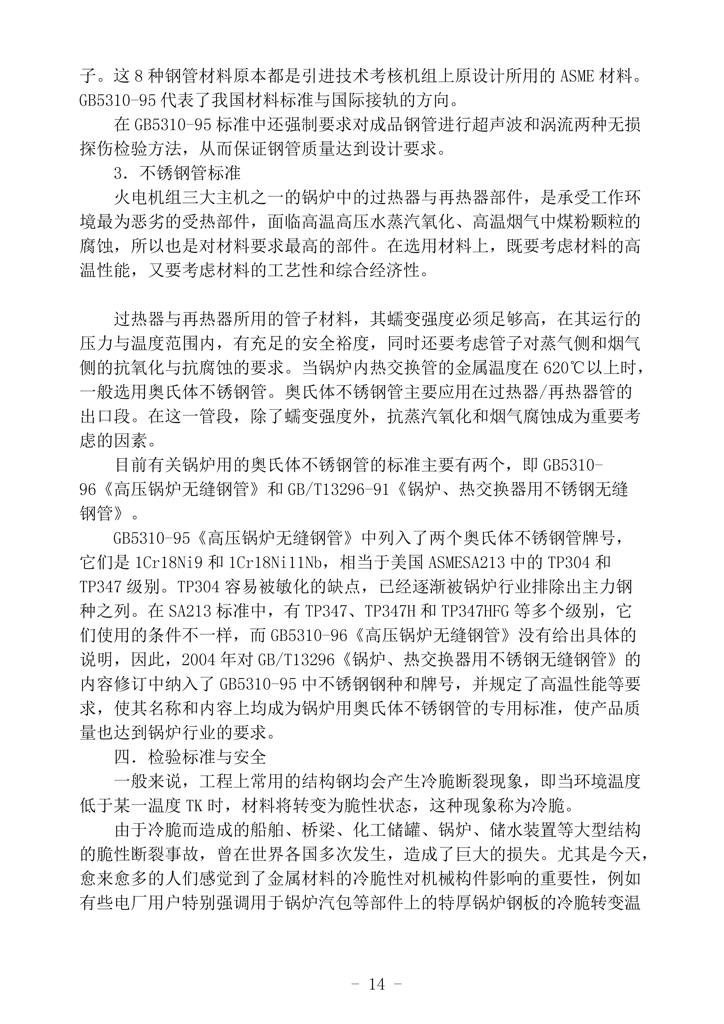 子。这 8 种钢管材料原本都是引进技术考核机组上原设计所用的 ASME 材料。GB5310-95 代表了我国材料标准与国际接轨的方向。

在 GB5310-95 标准中还强制要求对成品钢管进行超声波和涡流两种无损探伤检验方法，从而保证钢管质量达到设计要求。

3．不锈钢管标准

火电机组三大主机之一的锅炉中的过热器与再热器部件，是承受工作环境最为恶劣的受热部件，面临高温高压水蒸汽氧化、高温烟气中煤粉颗粒的腐蚀，所以也是对材料要求最高的部件。在选用材料上，既要考虑材料的高温性能，又要考虑材料的工艺性和综合经济性。

过热器与再热器所用的管子材料，其蠕变强度必须足够高，在其运行的压力与温度范围内，有充足的安全裕度，同时还要考虑管子对蒸气侧和烟气侧的抗氧化与抗腐蚀的要求。当锅炉内热交换管的金属温度在 620℃以上时，一般选用奥氏体不锈钢管。奥氏体不锈钢管主要应用在过热器/再热器管的出口段。在这一管段，除了蠕变强度外，抗蒸汽氧化和烟气腐蚀成为重要考虑的因素。

目前有关锅炉用的奥氏体不锈钢管的标准主要有两个，即 GB5310-96《高压锅炉无缝钢管》和 GB/T13296-91《锅炉、热交换器用不锈钢无缝钢管》。

GB5310-95《高压锅炉无缝钢管》中列入了两个奥氏体不锈钢管牌号，它们是 1Cr18Ni9 和 1Cr18Ni11Nb，相当于美国 ASMESA213 中的 TP304 和 TP347 级别。TP304 容易被敏化的缺点，已经逐渐被锅炉行业排除出主力钢种之列。在 SA213 标准中，有 TP347、TP347H 和 TP347HFG 等多个级别，它们使用的条件不一样，而 GB5310-96《高压锅炉无缝钢管》没有给出具体的说明，因此，2004 年对 GB/T13296《锅炉、热交换器用不锈钢无缝钢管》的内容修订中纳入了 GB5310-95 中不锈钢钢种和牌号，并规定了高温性能等要求，使其名称和内容上均成为锅炉用奥氏体不锈钢管的专用标准，使产品质量也达到锅炉行业的要求。

四．检验标准与安全

一般来说，工程上常用的结构钢均会产生冷脆断裂现象，即当环境温度低于某一温度 TK 时，材料将转变为脆性状态，这种现象称为冷脆。

由于冷脆而造成的船舶、桥梁、化工储罐、锅炉、储水装置等大型结构的脆性断裂事故，曾在世界各国多次发生，造成了巨大的损失。尤其是今天，愈来愈多的人们感觉到了金属材料的冷脆性对机械构件影响的重要性，例如有些电厂用户特别强调用于锅炉汽包等部件上的特厚锅炉钢板的冷脆转变温

- 14 -